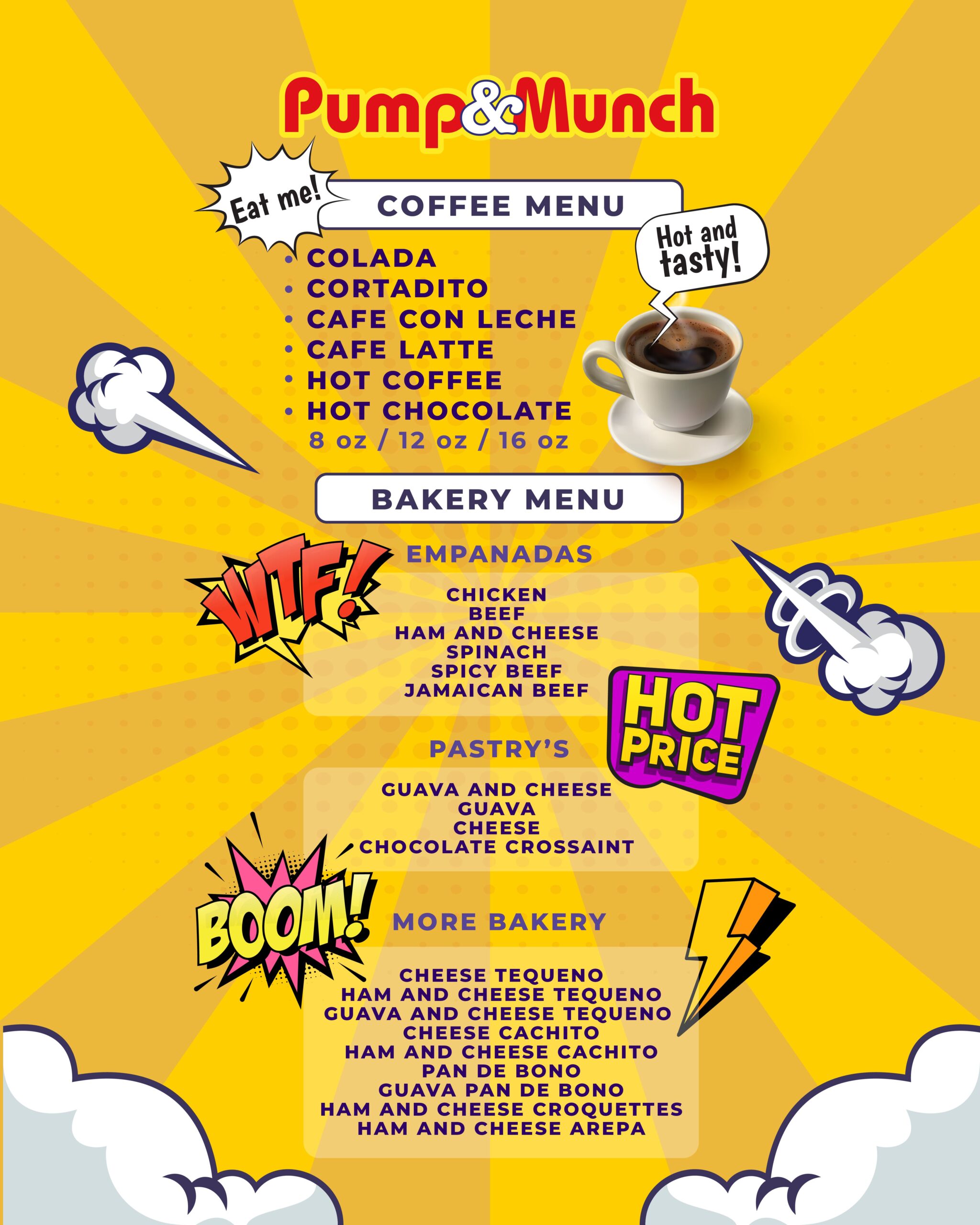 Pump&Munch

Eat me!

COFFEE MENU

Hot and tasty!

• COLADA
• CORTADITO
• CAFE CON LECHE
• CAFE LATTE
• HOT COFFEE
• HOT CHOCOLATE
8 oz / 12 oz / 16 oz

BAKERY MENU

WTF!

EMPANADAS

CHICKEN
BEEF
HAM AND CHEESE
SPINACH
SPICY BEEF
JAMAICAN BEEF

HOT PRICE

PASTRY'S

GUAVA AND CHEESE
GUAVA
CHEESE
CHOCOLATE CROSSAINT

BOOM!

MORE BAKERY

CHEESE TEQUENO
HAM AND CHEESE TEQUENO
GUAVA AND CHEESE TEQUENO
CHEESE CACHITO
HAM AND CHEESE CACHITO
PAN DE BONO
GUAVA PAN DE BONO
HAM AND CHEESE CROQUETTES
HAM AND CHEESE AREPA